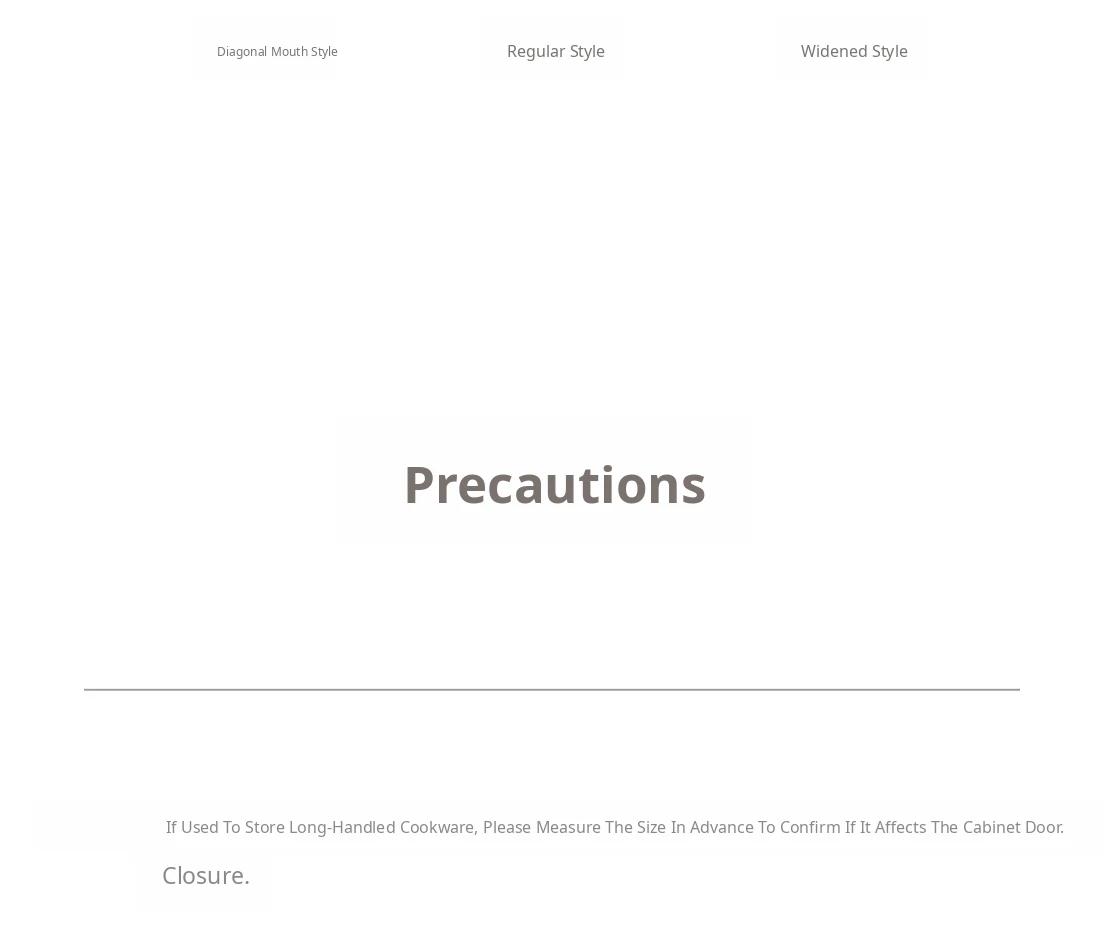 Diagonal Mouth Style

Regular Style

Widened Style

Precautions

If Used To Store Long-Handled Cookware, Please Measure The Size In Advance To Confirm If It Affects The Cabinet Door. Closure.